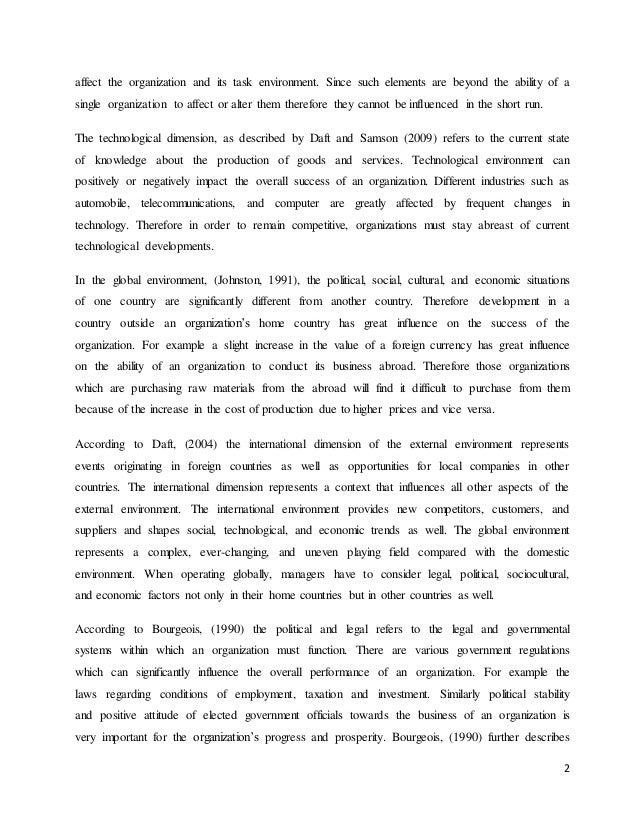 affect the organization and its task environment. Since such elements are beyond the ability of a single organization to affect or alter them therefore they cannot be influenced in the short run.

The technological dimension, as described by Daft and Samson (2009) refers to the current state of knowledge about the production of goods and services. Technological environment can positively or negatively impact the overall success of an organization. Different industries such as automobile, telecommunications, and computer are greatly affected by frequent changes in technology. Therefore in order to remain competitive, organizations must stay abreast of current technological developments.

In the global environment, (Johnston, 1991), the political, social, cultural, and economic situations of one country are significantly different from another country. Therefore development in a country outside an organization's home country has great influence on the success of the organization. For example a slight increase in the value of a foreign currency has great influence on the ability of an organization to conduct its business abroad. Therefore those organizations which are purchasing raw materials from the abroad will find it difficult to purchase from them because of the increase in the cost of production due to higher prices and vice versa.

According to Daft, (2004) the international dimension of the external environment represents events originating in foreign countries as well as opportunities for local companies in other countries. The international dimension represents a context that influences all other aspects of the external environment. The international environment provides new competitors, customers, and suppliers and shapes social, technological, and economic trends as well. The global environment represents a complex, ever-changing, and uneven playing field compared with the domestic environment. When operating globally, managers have to consider legal, political, sociocultural, and economic factors not only in their home countries but in other countries as well.

According to Bourgeois, (1990) the political and legal refers to the legal and governmental systems within which an organization must function. There are various government regulations which can significantly influence the overall performance of an organization. For example the laws regarding conditions of employment, taxation and investment. Similarly political stability and positive attitude of elected government officials towards the business of an organization is very important for the organization's progress and prosperity. Bourgeois, (1990) further describes

2